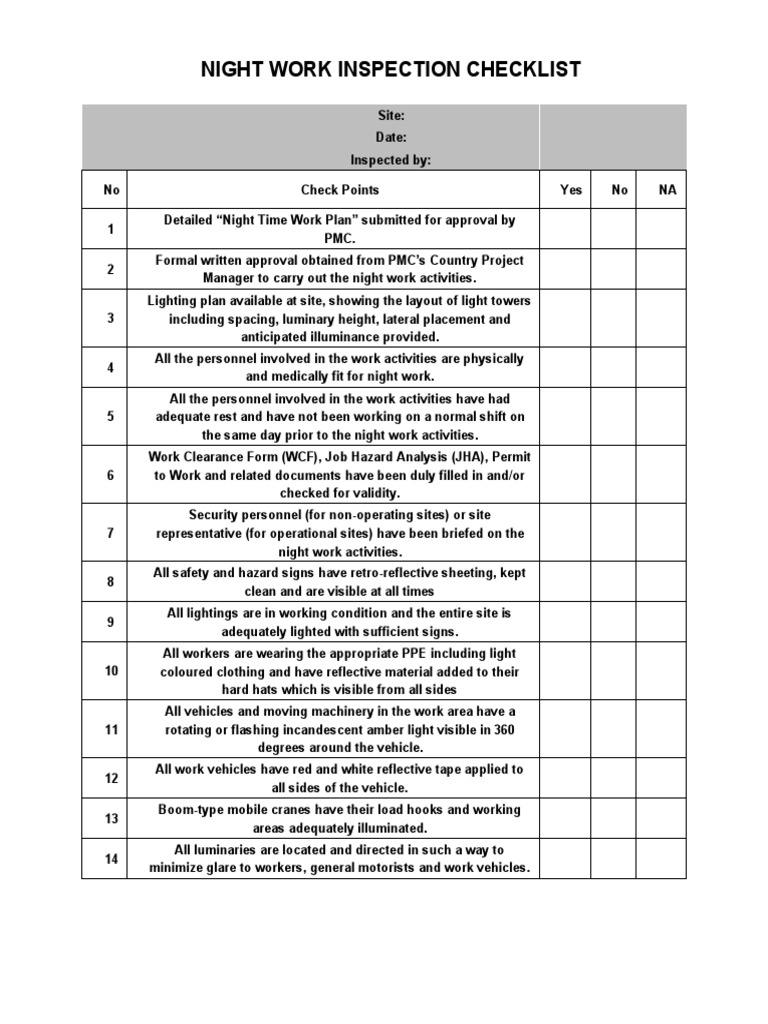 NIGHT WORK INSPECTION CHECKLIST

Site:
Date:
Inspected by:

| No | Check Points | Yes | No | NA |
|---|---|---|---|---|
| 1 | Detailed “Night Time Work Plan” submitted for approval by PMC. | | | |
| 2 | Formal written approval obtained from PMC’s Country Project Manager to carry out the night work activities. | | | |
| 3 | Lighting plan available at site, showing the layout of light towers including spacing, luminary height, lateral placement and anticipated illuminance provided. | | | |
| 4 | All the personnel involved in the work activities are physically and medically fit for night work. | | | |
| 5 | All the personnel involved in the work activities have had adequate rest and have not been working on a normal shift on the same day prior to the night work activities. | | | |
| 6 | Work Clearance Form (WCF), Job Hazard Analysis (JHA), Permit to Work and related documents have been duly filled in and/or checked for validity. | | | |
| 7 | Security personnel (for non-operating sites) or site representative (for operational sites) have been briefed on the night work activities. | | | |
| 8 | All safety and hazard signs have retro-reflective sheeting, kept clean and are visible at all times | | | |
| 9 | All lightings are in working condition and the entire site is adequately lighted with sufficient signs. | | | |
| 10 | All workers are wearing the appropriate PPE including light coloured clothing and have reflective material added to their hard hats which is visible from all sides | | | |
| 11 | All vehicles and moving machinery in the work area have a rotating or flashing incandescent amber light visible in 360 degrees around the vehicle. | | | |
| 12 | All work vehicles have red and white reflective tape applied to all sides of the vehicle. | | | |
| 13 | Boom-type mobile cranes have their load hooks and working areas adequately illuminated. | | | |
| 14 | All luminaries are located and directed in such a way to minimize glare to workers, general motorists and work vehicles. | | | |